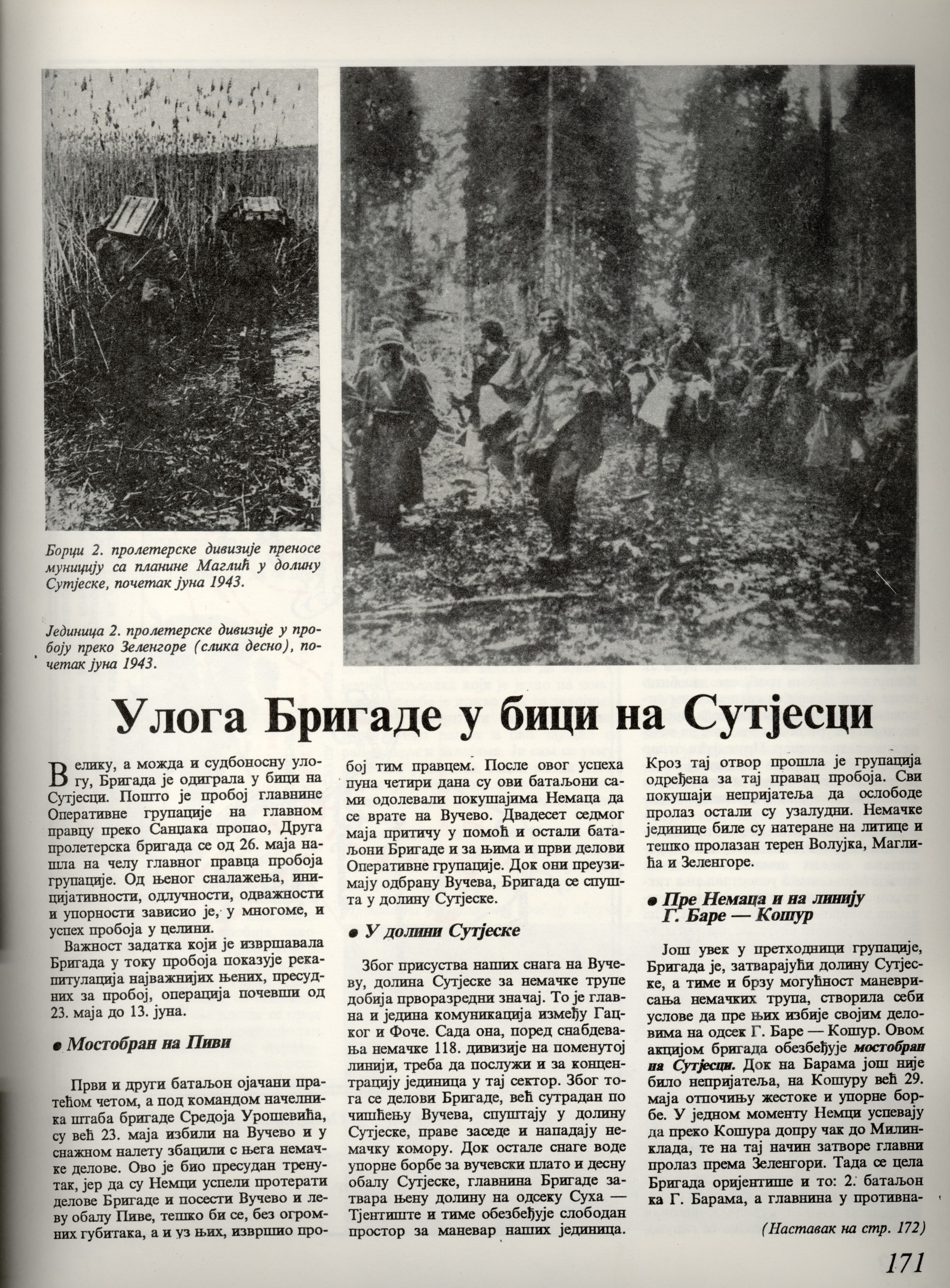 Борци 2. пролетерске дивизије преносе муницију са планине Маглић у долину Сутјеске, почетак јуна 1943.

Јединица 2. пролетерске дивизије у пробоју преко Зеленгоре (слика десно), почетак јуна 1943.

Улога Бригаде у бици на Сутјесци

Велику, а можда и судбоносну улогу, Бригада је одиграла у бици на Сутјесци. Пошто је пробој главнине Оперативне групације на главном правцу преко Санџака пропао, Друга пролетерска бригада се од 26. маја нашла на челу главног правца пробоја групације. Од њеног сналажења, иницијативности, одлучности, одважности и упорности зависио је, у многоме, и успех пробоја у целини.

Важност задатка који је извршавала Бригада у току пробоја показује рекапитулација најважнијих њених, пресудних за пробој, операција почевши од 23. маја до 13. јуна.

● Мостобран на Пиви

Први и други батаљон ојачани пратећом четом, а под командом начелника штаба бригаде Средоја Урошевића, су већ 23. маја избили на Вучево и у снажном налету збацили с њега немачке делове. Ово је био пресудан тренутак, јер да су Немци успели протерати делове Бригаде и посести Вучево и леву обалу Пиве, тешко би се, без огромних губитака, а и уз њих, извршио пробој тим правцем. После овог успеха пуна четири дана су ови батаљони сами одолевали покушајима Немаца да се врате на Вучево. Двадесет седмог маја притичу у помоћ и остали батаљони Бригаде и за њима и први делови Оперативне групације. Док они преузимају одбрану Вучева, Бригада се спушта у долину Сутјеске.

● У долини Сутјеске

Због присуства наших снага на Вучеву, долина Сутјеске за немачке трупе добија прворазредни значај. То је главна и једина комуникација између Гацког и Фоче. Сада она, поред снабдевања немачке 118. дивизије на поменутој линији, треба да послужи и за концентрацију јединица у тај сектор. Због тога се делови Бригаде, већ сутрадан по чишћењу Вучева, спуштају у долину Сутјеске, праве заседе и нападају немачку комору. Док остале снаге воде упорне борбе за вучевски плато и десну обалу Сутјеске, главнина Бригаде затвара њену долину на одсеку Суха — Тјентиште и тиме обезбеђује слободан простор за маневар наших јединица. Кроз тај отвор прошла је групација одређена за тај правац пробоја. Сви покушаји непријатеља да ослободе пролаз остали су узалудни. Немачке јединице биле су натеране на литице и тешко пролазан терен Волујка, Маглића и Зеленгоре.

● Пре Немаца и на линију Г. Баре — Кошур

Још увек у претходници групације, Бригада је, затварајући долину Сутјеске, а тиме и брзу могућност маневрисања немачких трупа, створила себи услове да пре њих избије својим деловима на одсек Г. Баре — Кошур. Овом акцијом бригада обезбеђује мостобран на Сутјесци. Док на Барама још није било непријатеља, на Кошуру већ 29. маја отпочињу жестоке и упорне борбе. У једном моменту Немци успевају да преко Кошура допру чак до Милинклада, те на тај начин затворе главни пролаз према Зеленгори. Тада се цела Бригада оријентише и то: 2. батаљон ка Г. Барама, а главнина у противна-

(Наставак на стр. 172)

171